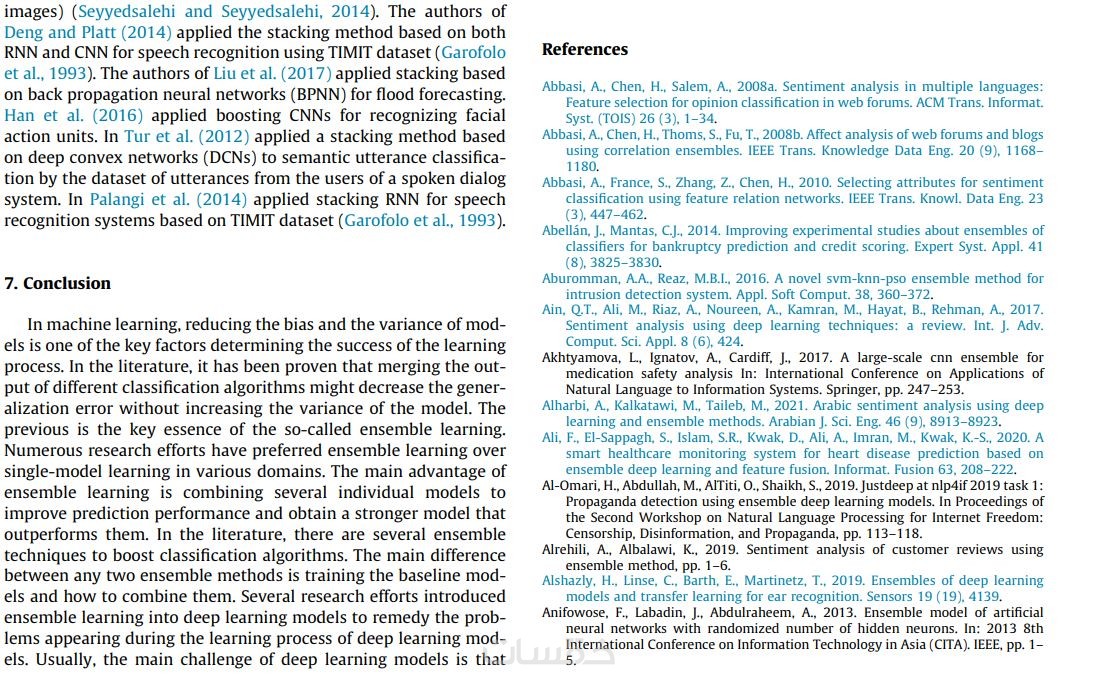 images) (Seyyedsalehi and Seyyedsalehi, 2014). The authors of Deng and Platt (2014) applied the stacking method based on both RNN and CNN for speech recognition using TIMIT dataset (Garofolo et al., 1993). The authors of Liu et al. (2017) applied stacking based on back propagation neural networks (BPNN) for flood forecasting. Han et al. (2016) applied boosting CNNs for recognizing facial action units. In Tur et al. (2012) applied a stacking method based on deep convex networks (DCNs) to semantic utterance classification by the dataset of utterances from the users of a spoken dialog system. In Palangi et al. (2014) applied stacking RNN for speech recognition systems based on TIMIT dataset (Garofolo et al., 1993).

7. Conclusion

In machine learning, reducing the bias and the variance of models is one of the key factors determining the success of the learning process. In the literature, it has been proven that merging the output of different classification algorithms might decrease the generalization error without increasing the variance of the model. The previous is the key essence of the so-called ensemble learning. Numerous research efforts have preferred ensemble learning over single-model learning in various domains. The main advantage of ensemble learning is combining several individual models to improve prediction performance and obtain a stronger model that outperforms them. In the literature, there are several ensemble techniques to boost classification algorithms. The main difference between any two ensemble methods is training the baseline models and how to combine them. Several research efforts introduced ensemble learning into deep learning models to remedy the problems appearing during the learning process of deep learning models. Usually, the main challenge of deep learning models is that

References

Abbasi, A., Chen, H., Salem, A., 2008a. Sentiment analysis in multiple languages: Feature selection for opinion classification in web forums. ACM Trans. Informat. Syst. (TOIS) 26 (3), 1–34.
Abbasi, A., Chen, H., Thoms, S., Fu, T., 2008b. Affect analysis of web forums and blogs using correlation ensembles. IEEE Trans. Knowledge Data Eng. 20 (9), 1168–1180.
Abbasi, A., France, S., Zhang, Z., Chen, H., 2010. Selecting attributes for sentiment classification using feature relation networks. IEEE Trans. Knowl. Data Eng. 23 (3), 447–462.
Abellán, J., Mantas, C.J., 2014. Improving experimental studies about ensembles of classifiers for bankruptcy prediction and credit scoring. Expert Syst. Appl. 41 (8), 3825–3830.
Aburomman, A.A., Reaz, M.B.I., 2016. A novel svm-knn-pso ensemble method for intrusion detection system. Appl. Soft Comput. 38, 360–372.
Ain, Q.T., Ali, M., Riaz, A., Noureen, A., Kamran, M., Hayat, B., Rehman, A., 2017. Sentiment analysis using deep learning techniques: a review. Int. J. Adv. Comput. Sci. Appl. 8 (6), 424.
Akhtyamova, L., Ignatov, A., Cardiff, J., 2017. A large-scale cnn ensemble for medication safety analysis In: International Conference on Applications of Natural Language to Information Systems. Springer, pp. 247–253.
Alharbi, A., Kalkatawi, M., Taileb, M., 2021. Arabic sentiment analysis using deep learning and ensemble methods. Arabian J. Sci. Eng. 46 (9), 8913–8923.
Ali, F., El-Sappagh, S., Islam, S.R., Kwak, D., Ali, A., Imran, M., Kwak, K.-S., 2020. A smart healthcare monitoring system for heart disease prediction based on ensemble deep learning and feature fusion. Informat. Fusion 63, 208–222.
Al-Omari, H., Abdullah, M., AlTiti, O., Shaikh, S., 2019. Justdeep at nlp4if 2019 task 1: Propaganda detection using ensemble deep learning models. In Proceedings of the Second Workshop on Natural Language Processing for Internet Freedom: Censorship, Disinformation, and Propaganda, pp. 113–118.
Alrehili, A., Albalawi, K., 2019. Sentiment analysis of customer reviews using ensemble method, pp. 1–6.
Alshazly, H., Linse, C., Barth, E., Martinetz, T., 2019. Ensembles of deep learning models and transfer learning for ear recognition. Sensors 19 (19), 4139.
Anifowose, F., Labadin, J., Abdulraheem, A., 2013. Ensemble model of artificial neural networks with randomized number of hidden neurons. In: 2013 8th International Conference on Information Technology in Asia (CITA). IEEE, pp. 1–5.